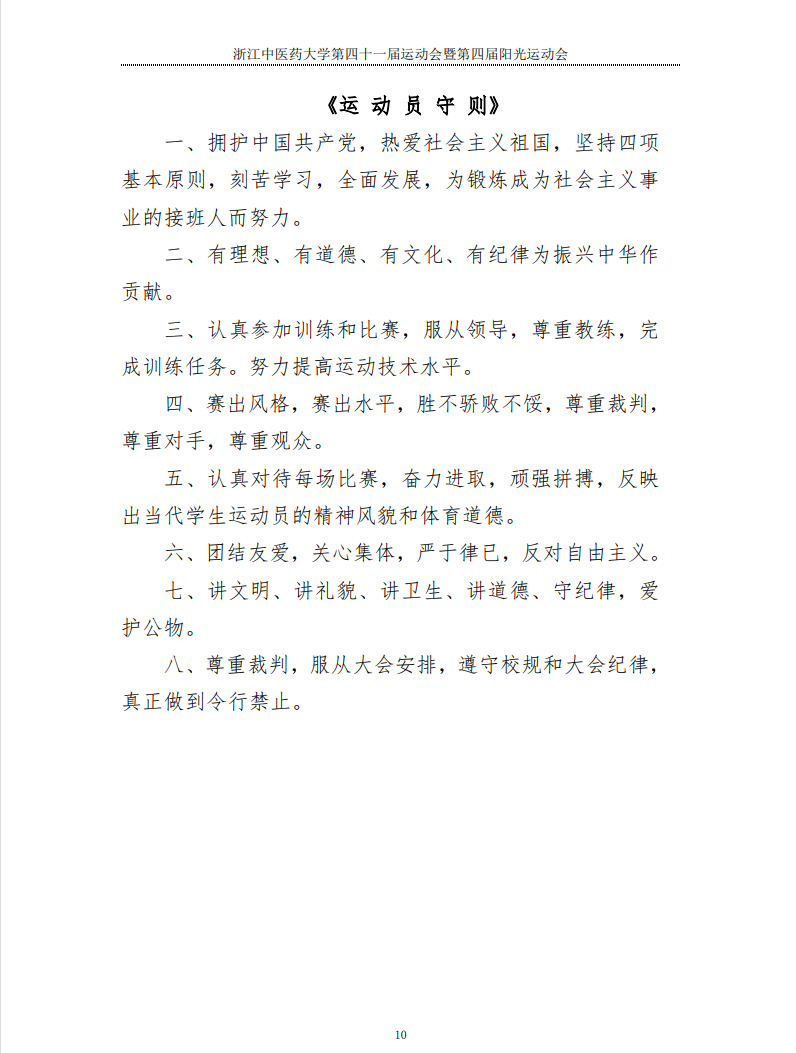 浙江中医药大学第四十一届运动会暨第四届阳光运动会

《运 动 员 守 则》

一、拥护中国共产党，热爱社会主义祖国，坚持四项基本原则，刻苦学习，全面发展，为锻炼成为社会主义事业的接班人而努力。

二、有理想、有道德、有文化、有纪律为振兴中华作贡献。

三、认真参加训练和比赛，服从领导，尊重教练，完成训练任务。努力提高运动技术水平。

四、赛出风格，赛出水平，胜不骄败不馁，尊重裁判，尊重对手，尊重观众。

五、认真对待每场比赛，奋力进取，顽强拼搏，反映出当代学生运动员的精神风貌和体育道德。

六、团结友爱，关心集体，严于律已，反对自由主义。

七、讲文明、讲礼貌、讲卫生、讲道德、守纪律，爱护公物。

八、尊重裁判，服从大会安排，遵守校规和大会纪律，真正做到令行禁止。

10